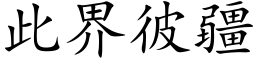 此界彼疆